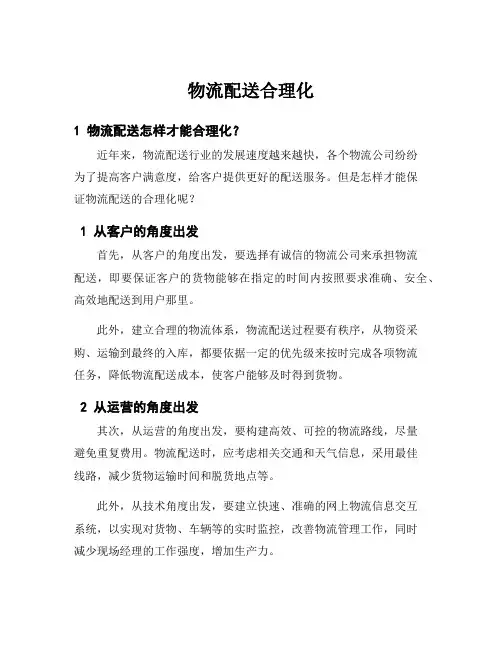 物流配送合理化

1 物流配送怎样才能合理化？

近年来，物流配送行业的发展速度越来越快，各个物流公司纷纷为了提高客户满意度，给客户提供更好的配送服务。但是怎样才能保证物流配送的合理化呢？

1 从客户的角度出发

首先，从客户的角度出发，要选择有诚信的物流公司来承担物流配送，即要保证客户的货物能够在指定的时间内按照要求准确、安全、高效地配送到用户那里。

此外，建立合理的物流体系，物流配送过程要有秩序，从物资采购、运输到最终的入库，都要依据一定的优先级来按时完成各项物流任务，降低物流配送成本，使客户能够及时得到货物。

2 从运营的角度出发

其次，从运营的角度出发，要构建高效、可控的物流路线，尽量避免重复费用。物流配送时，应考虑相关交通和天气信息，采用最佳线路，减少货物运输时间和脱货地点等。

此外，从技术角度出发，要建立快速、准确的网上物流信息交互系统，以实现对货物、车辆等的实时监控，改善物流管理工作，同时减少现场经理的工作强度，增加生产力。